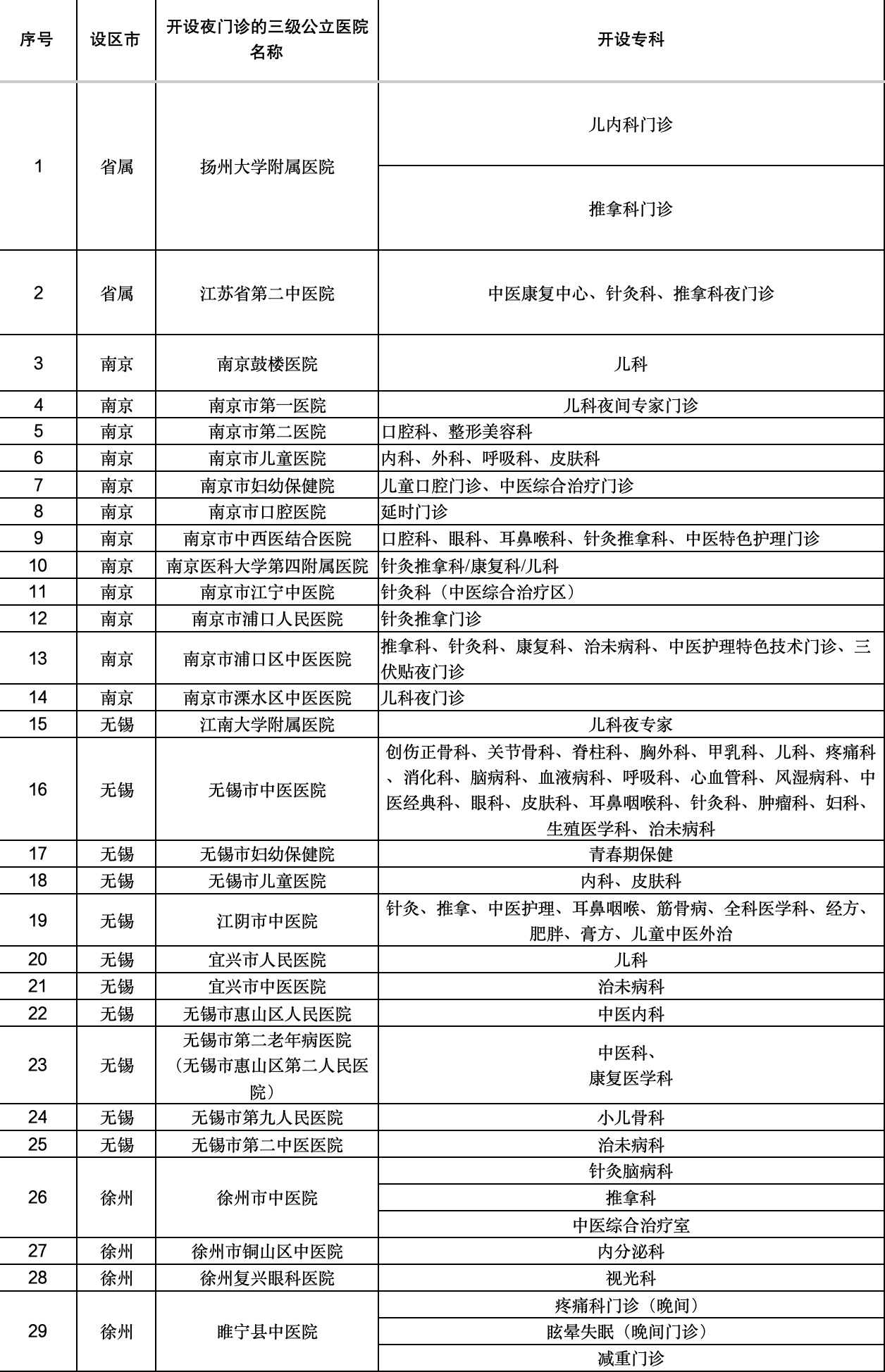 | 序号 | 设区市 | 开设夜门诊的三级公立医院名称 | 开设专科 |
|---|---|---|---|
| 1 | 省属 | 扬州大学附属医院 | 儿内科门诊 |
| | | | 推拿科门诊 |
| 2 | 省属 | 江苏省第二中医院 | 中医康复中心、针灸科、推拿科夜门诊 |
| 3 | 南京 | 南京鼓楼医院 | 儿科 |
| 4 | 南京 | 南京市第一医院 | 儿科夜间专家门诊 |
| 5 | 南京 | 南京市第二医院 | 口腔科、整形美容科 |
| 6 | 南京 | 南京市儿童医院 | 内科、外科、呼吸科、皮肤科 |
| 7 | 南京 | 南京市妇幼保健院 | 儿童口腔门诊、中医综合治疗门诊 |
| 8 | 南京 | 南京市口腔医院 | 延时门诊 |
| 9 | 南京 | 南京市中西医结合医院 | 口腔科、眼科、耳鼻喉科、针灸推拿科、中医特色护理门诊 |
| 10 | 南京 | 南京医科大学第四附属医院 | 针灸推拿科/康复科/儿科 |
| 11 | 南京 | 南京市江宁中医院 | 针灸科（中医综合治疗区） |
| 12 | 南京 | 南京市浦口人民医院 | 针灸推拿门诊 |
| 13 | 南京 | 南京市浦口区中医医院 | 推拿科、针灸科、康复科、治未病科、中医护理特色技术门诊、三伏贴夜门诊 |
| 14 | 南京 | 南京市溧水区中医医院 | 儿科夜门诊 |
| 15 | 无锡 | 江南大学附属医院 | 儿科夜专家 |
| 16 | 无锡 | 无锡市中医医院 | 创伤正骨科、关节骨科、脊柱科、胸外科、甲乳科、儿科、疼痛科、消化科、脑病科、血液病科、呼吸科、心血管科、风湿病科、中医经典科、眼科、皮肤科、耳鼻咽喉科、针灸科、肿瘤科、妇科、生殖医学科、治未病科 |
| 17 | 无锡 | 无锡市妇幼保健院 | 青春期保健 |
| 18 | 无锡 | 无锡市儿童医院 | 内科、皮肤科 |
| 19 | 无锡 | 江阴市中医院 | 针灸、推拿、中医护理、耳鼻咽喉、筋骨病、全科医学科、经方、肥胖、膏方、儿童中医外治 |
| 20 | 无锡 | 宜兴市人民医院 | 儿科 |
| 21 | 无锡 | 宜兴市中医医院 | 治未病科 |
| 22 | 无锡 | 无锡市惠山区人民医院 | 中医内科 |
| 23 | 无锡 | 无锡市第二老年病医院（无锡市惠山区第二人民医院） | 中医科、康复医学科 |
| 24 | 无锡 | 无锡市第九人民医院 | 小儿骨科 |
| 25 | 无锡 | 无锡市第二中医医院 | 治未病科 |
| 26 | 徐州 | 徐州市中医院 | 针灸脑病科 |
| | | | 推拿科 |
| | | | 中医综合治疗室 |
| 27 | 徐州 | 徐州市铜山区中医院 | 内分泌科 |
| 28 | 徐州 | 徐州复兴眼科医院 | 视光科 |
| 29 | 徐州 | 睢宁县中医院 | 疼痛科门诊（晚间） |
| | | | 眩晕失眠（晚间门诊） |
| | | | 减重门诊 |